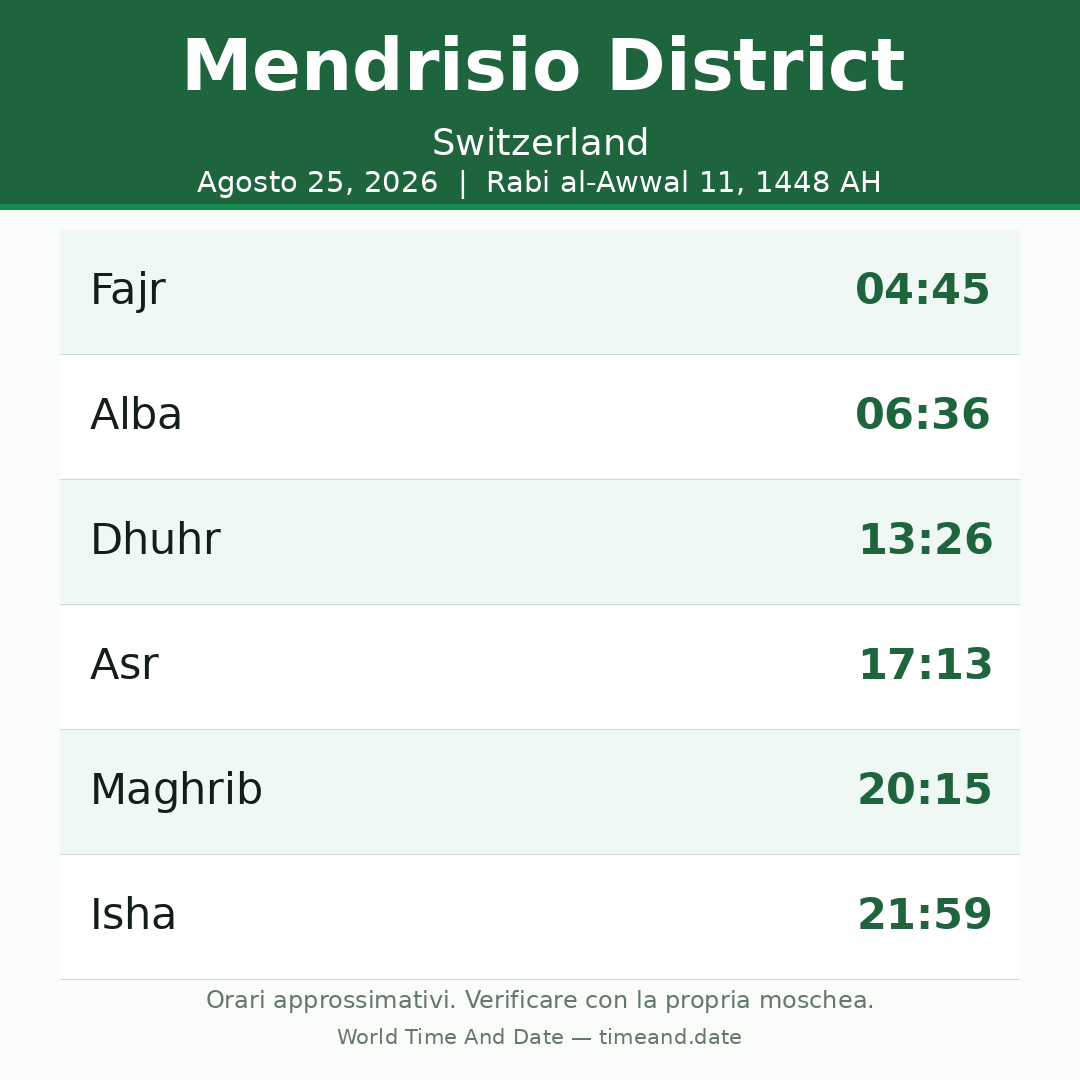 Mendrisio District

Switzerland

Agosto 25, 2026 | Rabi al-Awwal 11, 1448 AH

Fajr 04:45

Alba 06:36

Dhuhr 13:26

Asr 17:13

Maghrib 20:15

Isha 21:59

Orari approssimativi. Verificare con la propria moschea.

World Time And Date — timeand.date